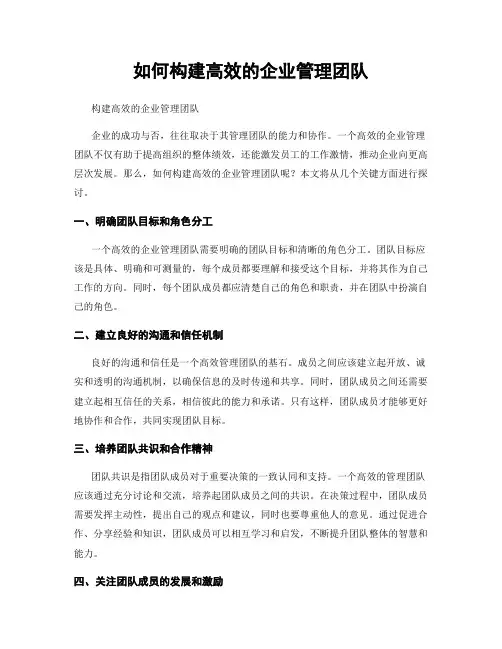 如何构建高效的企业管理团队

构建高效的企业管理团队

企业的成功与否，往往取决于其管理团队的能力和协作。一个高效的企业管理团队不仅有助于提高组织的整体绩效，还能激发员工的工作激情，推动企业向更高层次发展。那么，如何构建高效的企业管理团队呢？本文将从几个关键方面进行探讨。

一、明确团队目标和角色分工

一个高效的企业管理团队需要明确的团队目标和清晰的角色分工。团队目标应该是具体、明确和可测量的，每个成员都要理解和接受这个目标，并将其作为自己工作的方向。同时，每个团队成员都应清楚自己的角色和职责，并在团队中扮演自己的角色。

二、建立良好的沟通和信任机制

良好的沟通和信任是一个高效管理团队的基石。成员之间应该建立起开放、诚实和透明的沟通机制，以确保信息的及时传递和共享。同时，团队成员之间还需要建立起相互信任的关系，相信彼此的能力和承诺。只有这样，团队成员才能够更好地协作和合作，共同实现团队目标。

三、培养团队共识和合作精神

团队共识是指团队成员对于重要决策的一致认同和支持。一个高效的管理团队应该通过充分讨论和交流，培养起团队成员之间的共识。在决策过程中，团队成员需要发挥主动性，提出自己的观点和建议，同时也要尊重他人的意见。通过促进合作、分享经验和知识，团队成员可以相互学习和启发，不断提升团队整体的智慧和能力。

四、关注团队成员的发展和激励